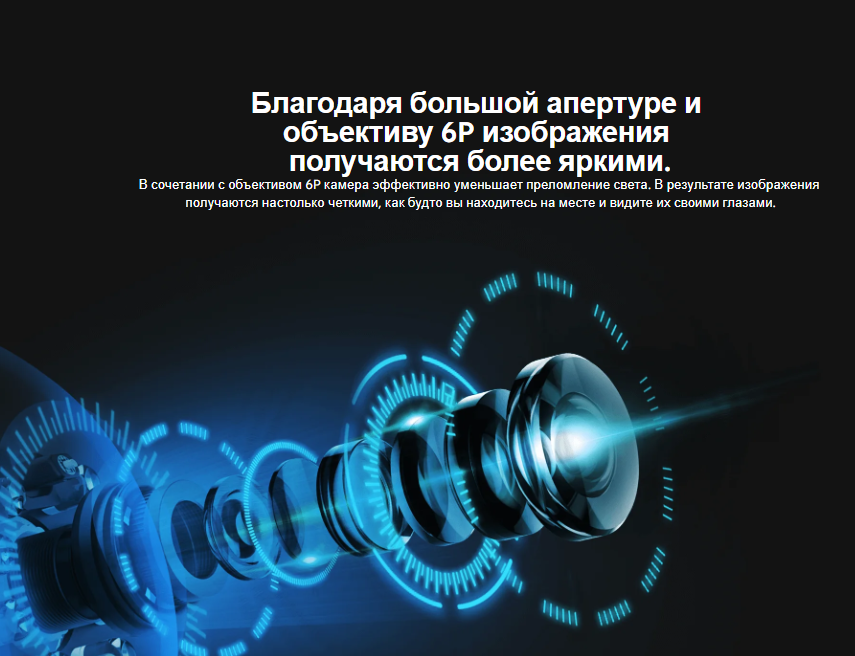 Благодаря большой апертуре и объективу 6P изображения получаются более яркими.

В сочетании с объективом 6P камера эффективно уменьшает преломление света. В результате изображения получаются настолько четкими, как будто вы находитесь на месте и видите их своими глазами.